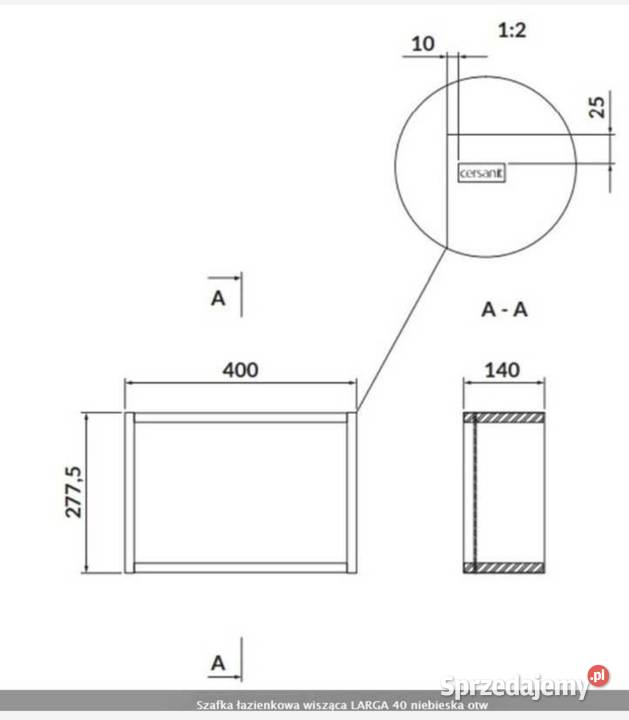 1:2

10

25

cersanit

A

A - A

400

140

277,5

A

Sprzedajemy.pl

Szafka łazienkowa wisząca LARGA 40 niebieska otw